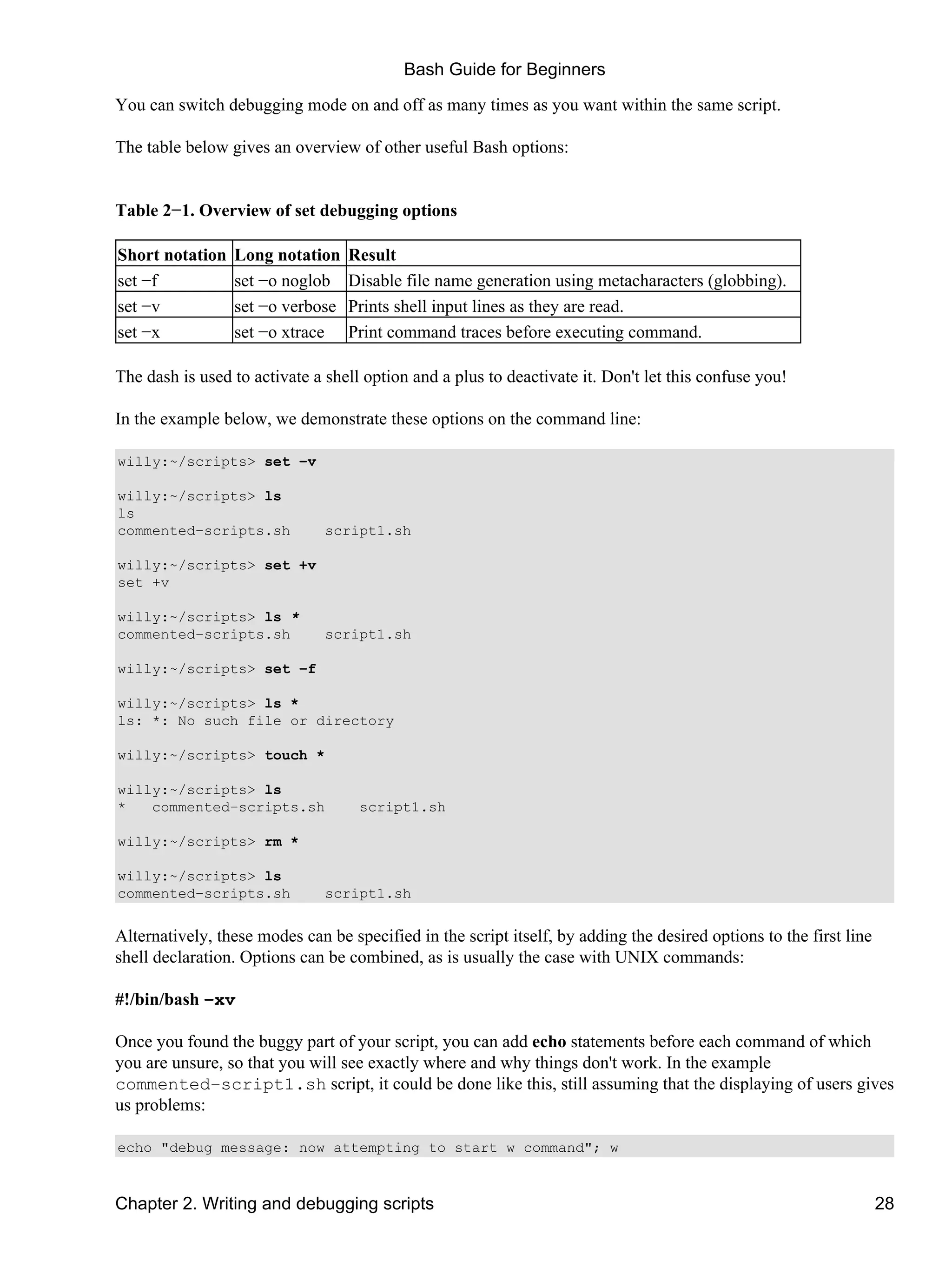 Bash Guide for Beginners

You can switch debugging mode on and off as many times as you want within the same script.

The table below gives an overview of other useful Bash options:

Table 2−1. Overview of set debugging options

| Short notation | Long notation | Result |
|---|---|---|
| set −f | set −o noglob | Disable file name generation using metacharacters (globbing). |
| set −v | set −o verbose | Prints shell input lines as they are read. |
| set −x | set −o xtrace | Print command traces before executing command. |

The dash is used to activate a shell option and a plus to deactivate it. Don't let this confuse you!

In the example below, we demonstrate these options on the command line:

willy:~/scripts> set −v

willy:~/scripts> ls
ls
commented−scripts.sh    script1.sh

willy:~/scripts> set +v
set +v

willy:~/scripts> ls *
commented−scripts.sh    script1.sh

willy:~/scripts> set −f

willy:~/scripts> ls *
ls: *: No such file or directory

willy:~/scripts> touch *

willy:~/scripts> ls
*   commented−scripts.sh    script1.sh

willy:~/scripts> rm *

willy:~/scripts> ls
commented−scripts.sh    script1.sh

Alternatively, these modes can be specified in the script itself, by adding the desired options to the first line shell declaration. Options can be combined, as is usually the case with UNIX commands:

#!/bin/bash −xv

Once you found the buggy part of your script, you can add echo statements before each command of which you are unsure, so that you will see exactly where and why things don't work. In the example commented−script1.sh script, it could be done like this, still assuming that the displaying of users gives us problems:

echo "debug message: now attempting to start w command"; w

Chapter 2. Writing and debugging scripts 28